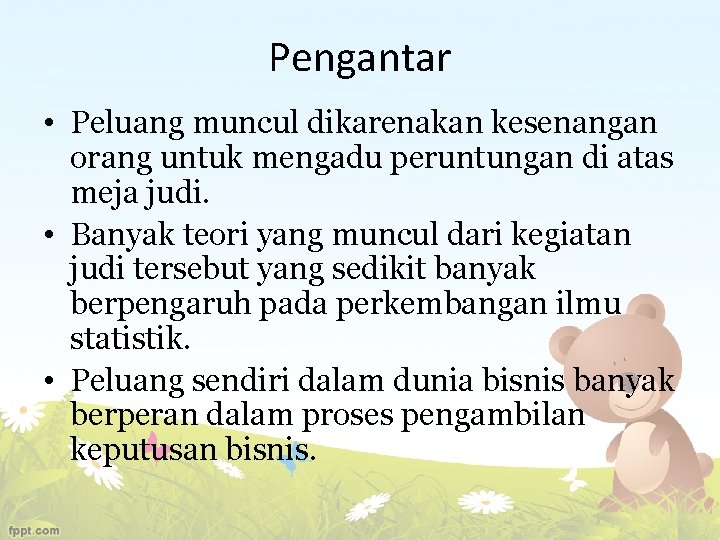 Pengantar

• Peluang muncul dikarenakan kesenangan orang untuk mengadu peruntungan di atas meja judi.
• Banyak teori yang muncul dari kegiatan judi tersebut yang sedikit banyak berpengaruh pada perkembangan ilmu statistik.
• Peluang sendiri dalam dunia bisnis banyak berperan dalam proses pengambilan keputusan bisnis.

fppt.com